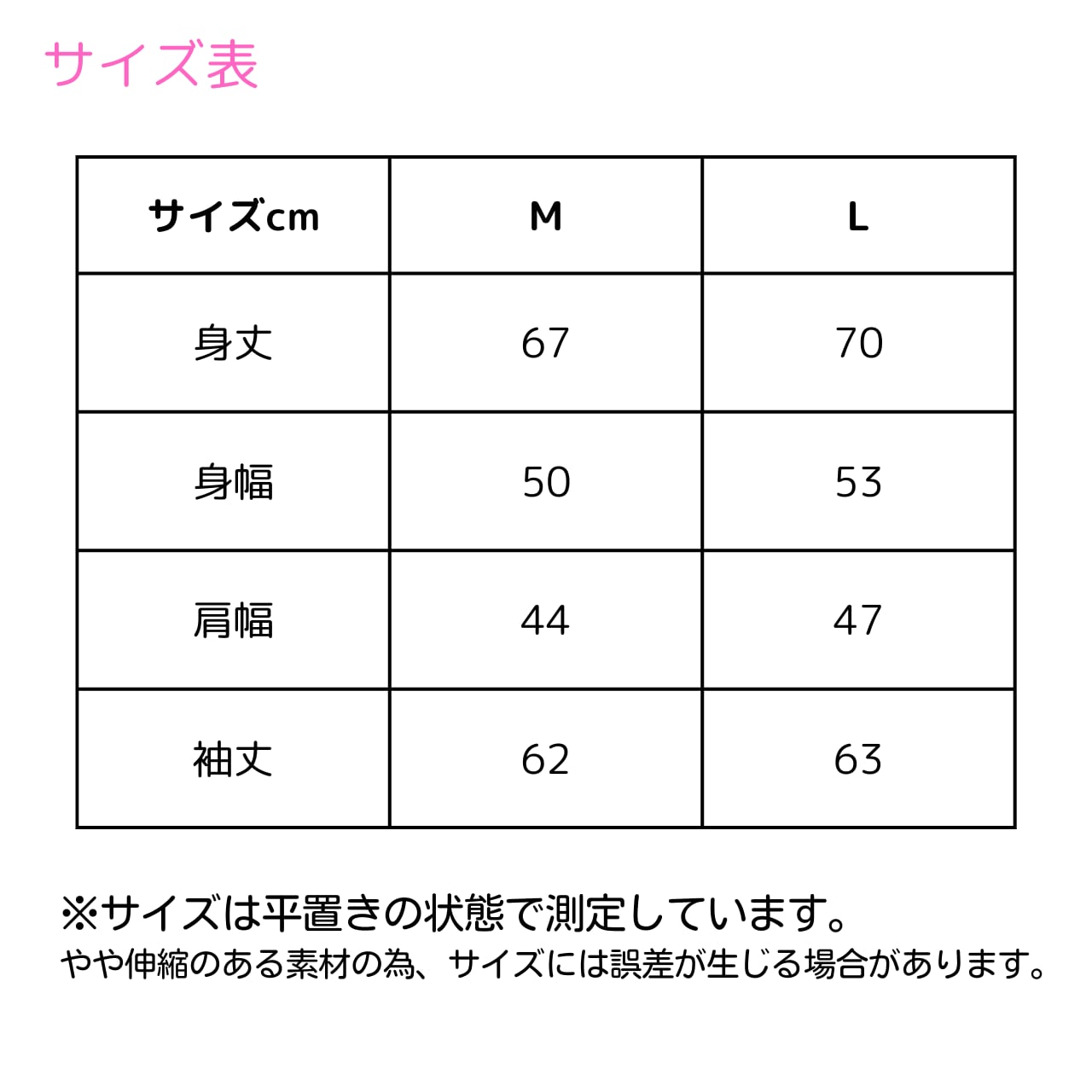 サイズ表

| サイズcm | M | L |
|---|---|---|
| 身丈 | 67 | 70 |
| 身幅 | 50 | 53 |
| 肩幅 | 44 | 47 |
| 袖丈 | 62 | 63 |

※サイズは平置きの状態で測定しています。
やや伸縮のある素材の為、サイズには誤差が生じる場合があります。